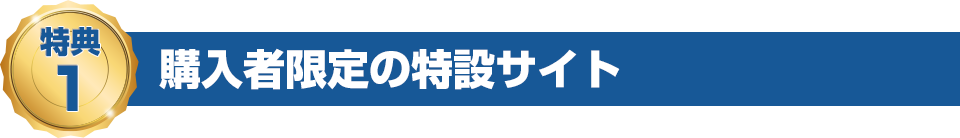 特典
1
購入者限定の特設サイト